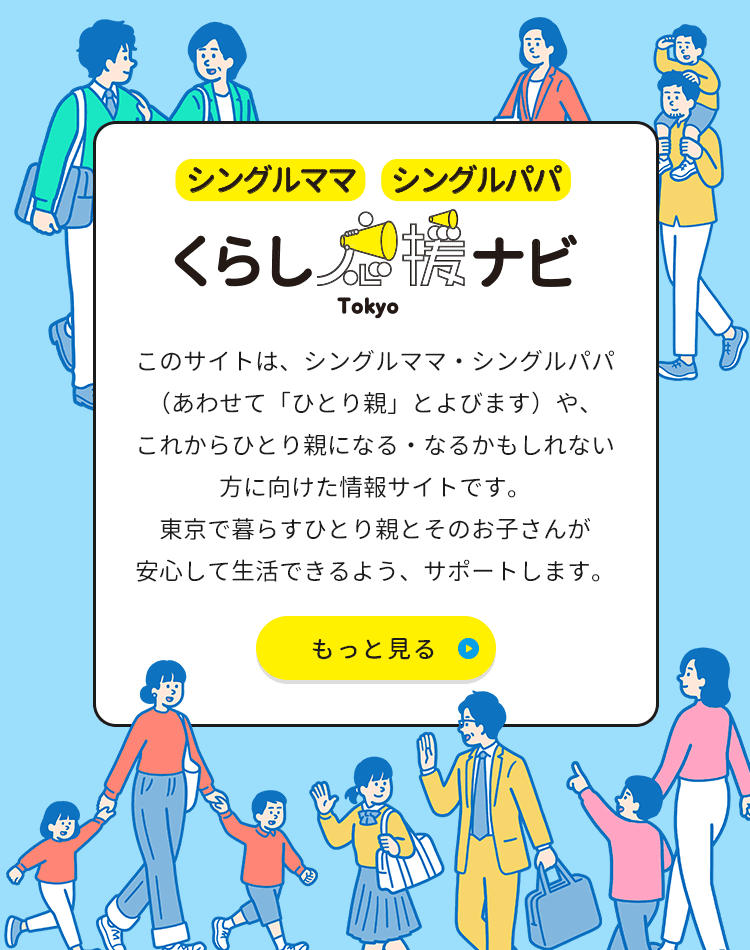 シングルママ シングルパパ

くらし応援ナビ

Tokyo

このサイトは、シングルママ・シングルパパ（あわせて「ひとり親」とよびます）や、これからひとり親になる・なるかもしれない方に向けた情報サイトです。
東京で暮らすひとり親とそのお子さんが安心して生活できるよう、サポートします。

もっと見る